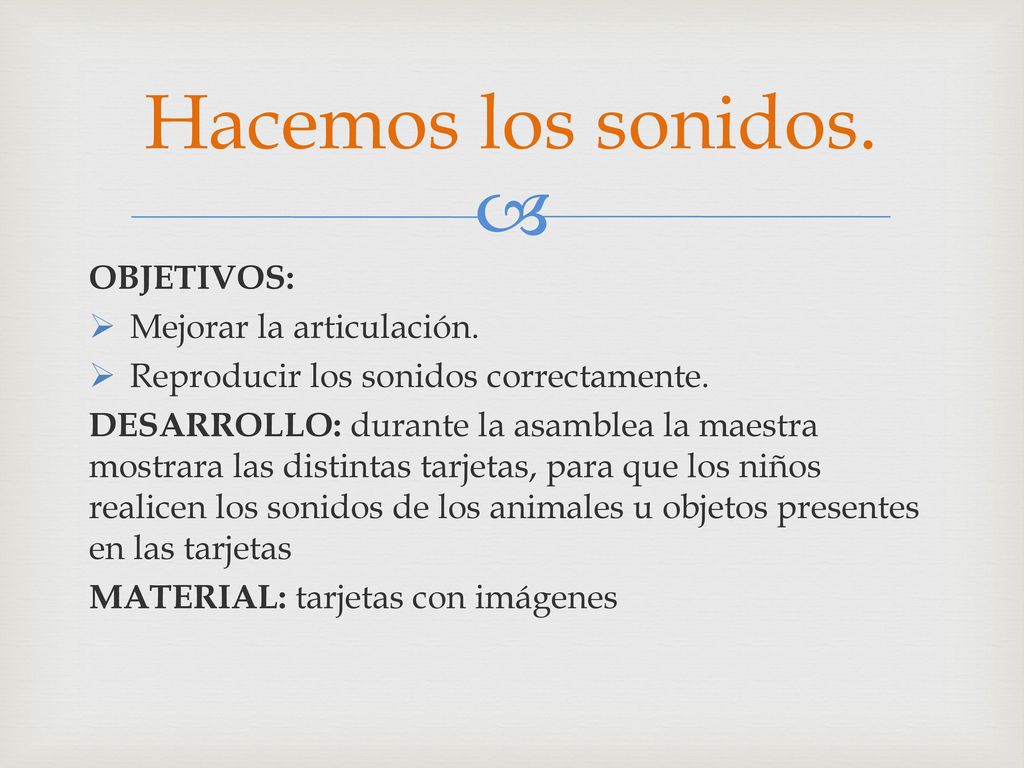 Hacemos los sonidos.

OBJETIVOS:
➢ Mejorar la articulación.
➢ Reproducir los sonidos correctamente.

DESARROLLO: durante la asamblea la maestra mostrara las distintas tarjetas, para que los niños realicen los sonidos de los animales u objetos presentes en las tarjetas

MATERIAL: tarjetas con imágenes